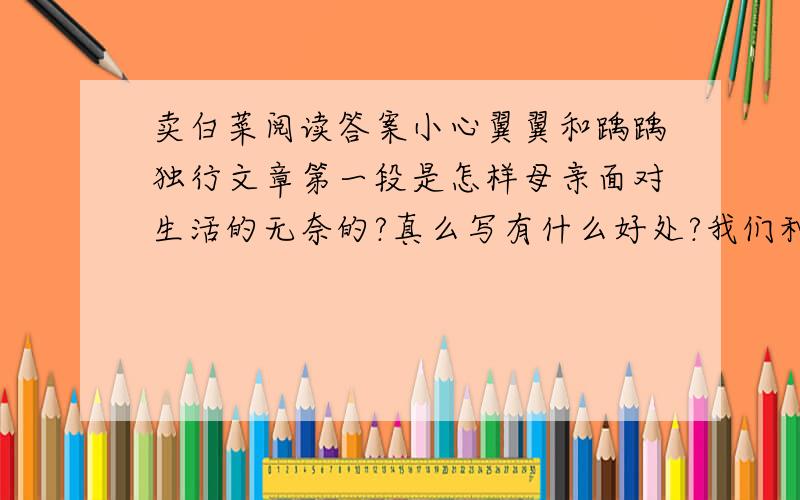 卖白菜阅读答案小心翼翼和踽踽独行文章第一段是怎样母亲面对生活的无奈的?真么写有什么好处?我们和